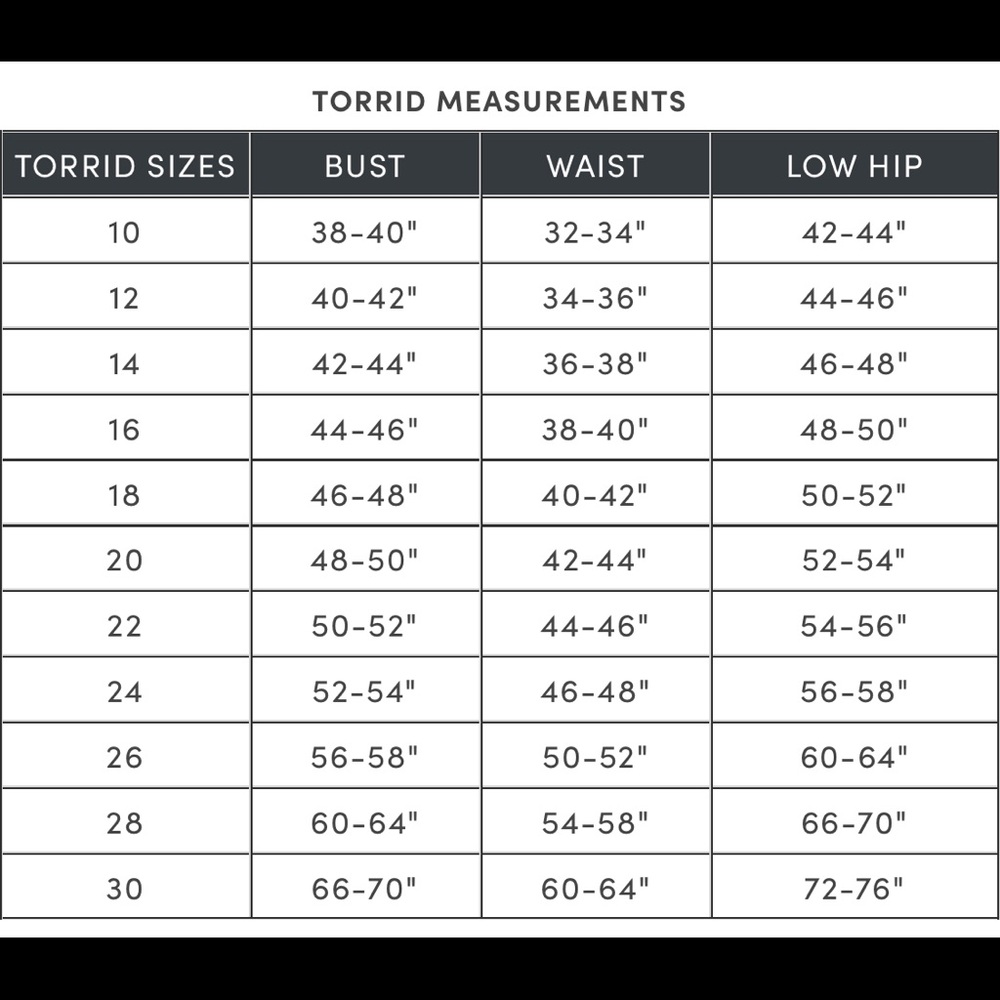 TORRID MEASUREMENTS

| TORRID SIZES | BUST | WAIST | LOW HIP |
|---|---|---|---|
| 10 | 38-40" | 32-34" | 42-44" |
| 12 | 40-42" | 34-36" | 44-46" |
| 14 | 42-44" | 36-38" | 46-48" |
| 16 | 44-46" | 38-40" | 48-50" |
| 18 | 46-48" | 40-42" | 50-52" |
| 20 | 48-50" | 42-44" | 52-54" |
| 22 | 50-52" | 44-46" | 54-56" |
| 24 | 52-54" | 46-48" | 56-58" |
| 26 | 56-58" | 50-52" | 60-64" |
| 28 | 60-64" | 54-58" | 66-70" |
| 30 | 66-70" | 60-64" | 72-76" |